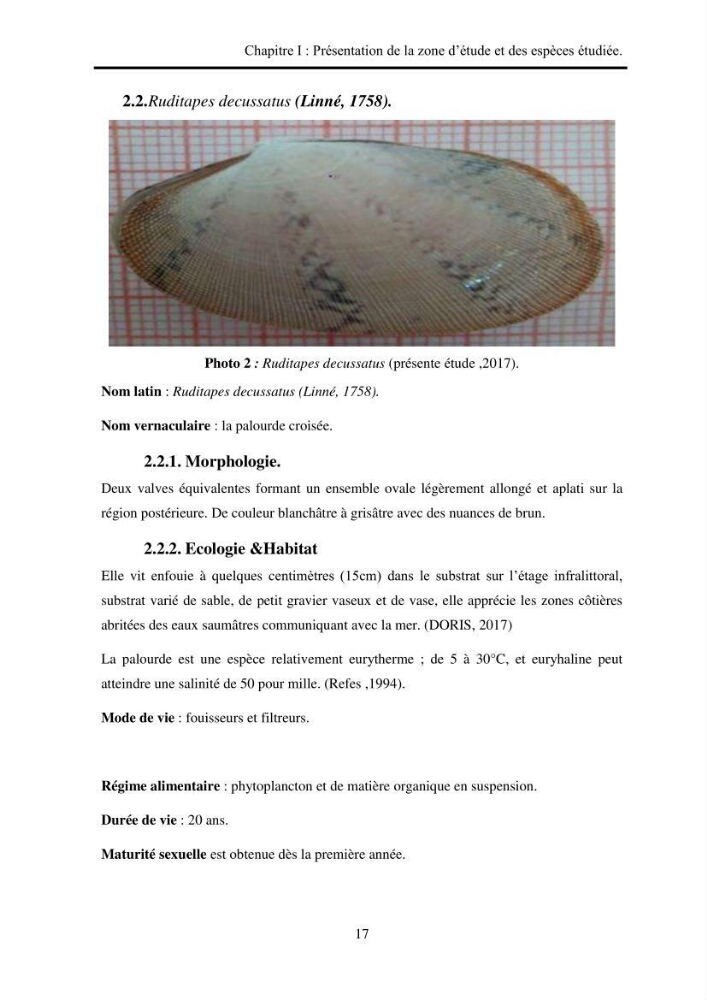 Chapitre I : Présentation de la zone d'étude et des espèces étudiée.

2.2.Ruditapes decussatus (Linné, 1758).

Photo 2 : Ruditapes decussatus (présente étude ,2017).

Nom latin : Ruditapes decussatus (Linné, 1758).

Nom vernaculaire : la palourde croisée.

2.2.1. Morphologie.

Deux valves équivalentes formant un ensemble ovale légèrement allongé et aplati sur la région postérieure. De couleur blanchâtre à grisâtre avec des nuances de brun.

2.2.2. Ecologie &Habitat

Elle vit enfouie à quelques centimètres (15cm) dans le substrat sur l'étage infralittoral, substrat varié de sable, de petit gravier vaseux et de vase, elle apprécie les zones côtières abritées des eaux saumâtres communiquant avec la mer. (DORIS, 2017)

La palourde est une espèce relativement eurytherme ; de 5 à 30°C, et euryhaline peut atteindre une salinité de 50 pour mille. (Refes ,1994).

Mode de vie : fouisseurs et filtreurs.

Régime alimentaire : phytoplancton et de matière organique en suspension.

Durée de vie : 20 ans.

Maturité sexuelle est obtenue dès la première année.

17